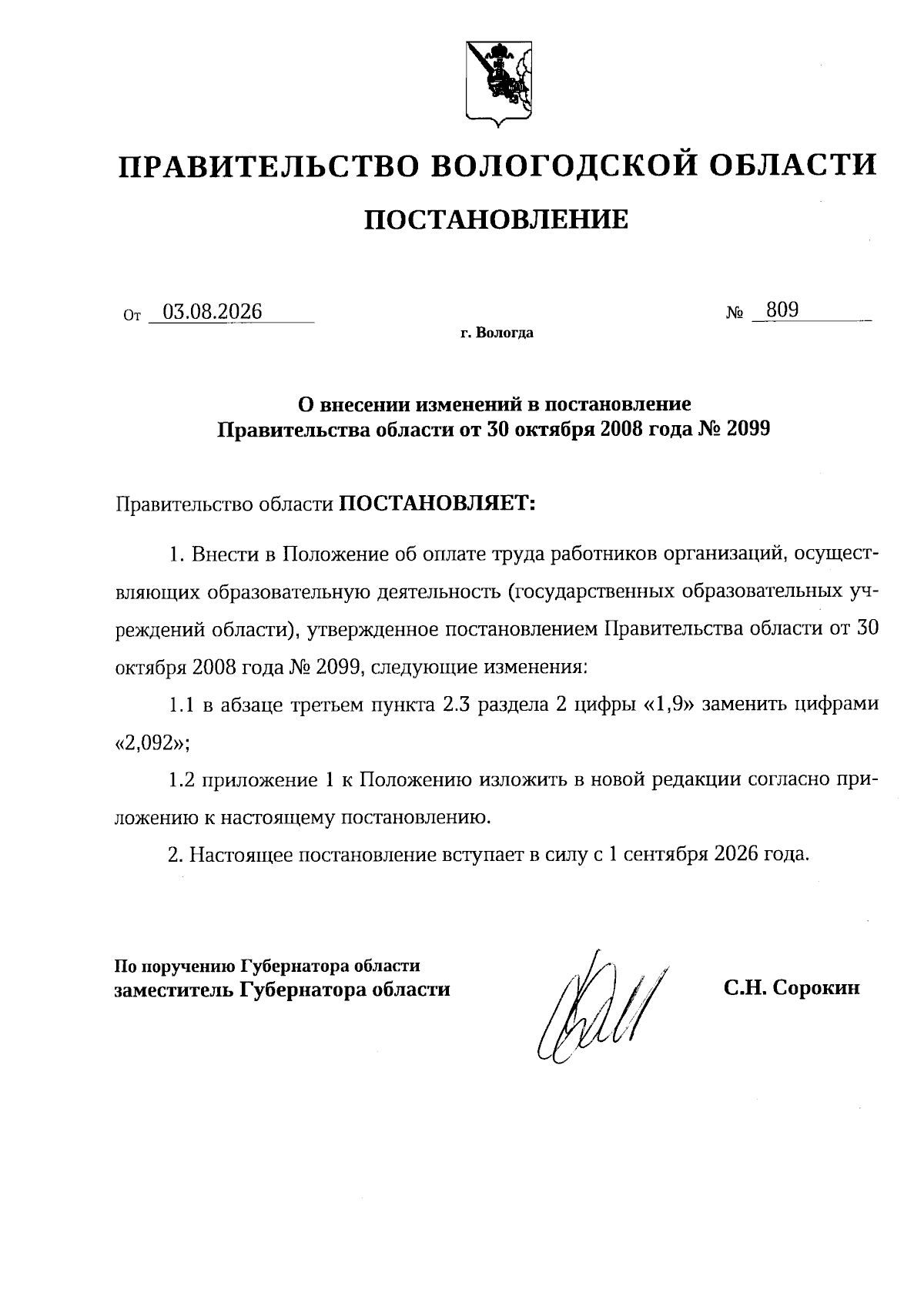 ПРАВИТЕЛЬСТВО ВОЛОГОДСКОЙ ОБЛАСТИ

ПОСТАНОВЛЕНИЕ

От 03.08.2026 № 809

г. Вологда

О внесении изменений в постановление Правительства области от 30 октября 2008 года № 2099

Правительство области ПОСТАНОВЛЯЕТ:

1. Внести в Положение об оплате труда работников организаций, осуществляющих образовательную деятельность (государственных образовательных учреждений области), утвержденное постановлением Правительства области от 30 октября 2008 года № 2099, следующие изменения:

1.1 в абзаце третьем пункта 2.3 раздела 2 цифры «1,9» заменить цифрами «2,092»;

1.2 приложение 1 к Положению изложить в новой редакции согласно приложению к настоящему постановлению.

2. Настоящее постановление вступает в силу с 1 сентября 2026 года.

По поручению Губернатора области
заместитель Губернатора области

С.Н. Сорокин